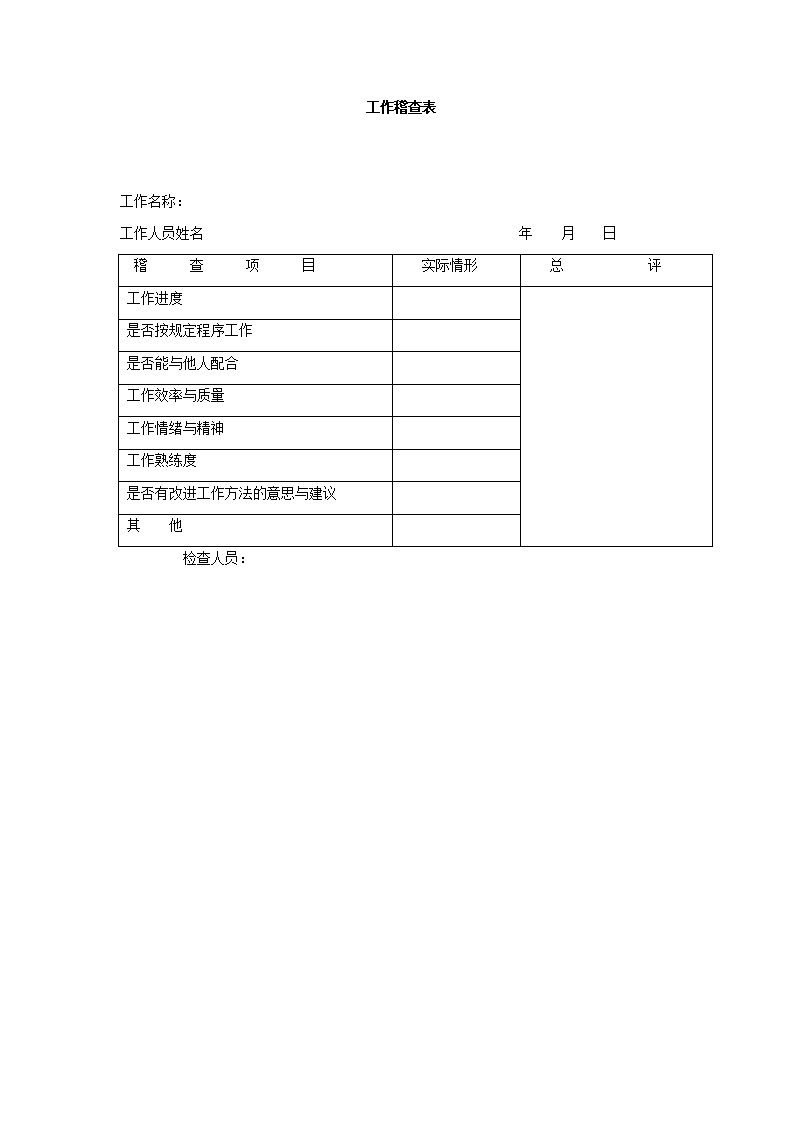 工作稽查表

工作名称：

工作人员姓名　　　　　　　　　　　　　　年　月　日

| 稽　查　项　目 | 实际情形 | 总　　评 |
|---|---|---|
| 工作进度 | | |
| 是否按规定程序工作 | | |
| 是否能与他人配合 | | |
| 工作效率与质量 | | |
| 工作情绪与精神 | | |
| 工作熟练度 | | |
| 是否有改进工作方法的意思与建议 | | |
| 其　他 | | |

检查人员：